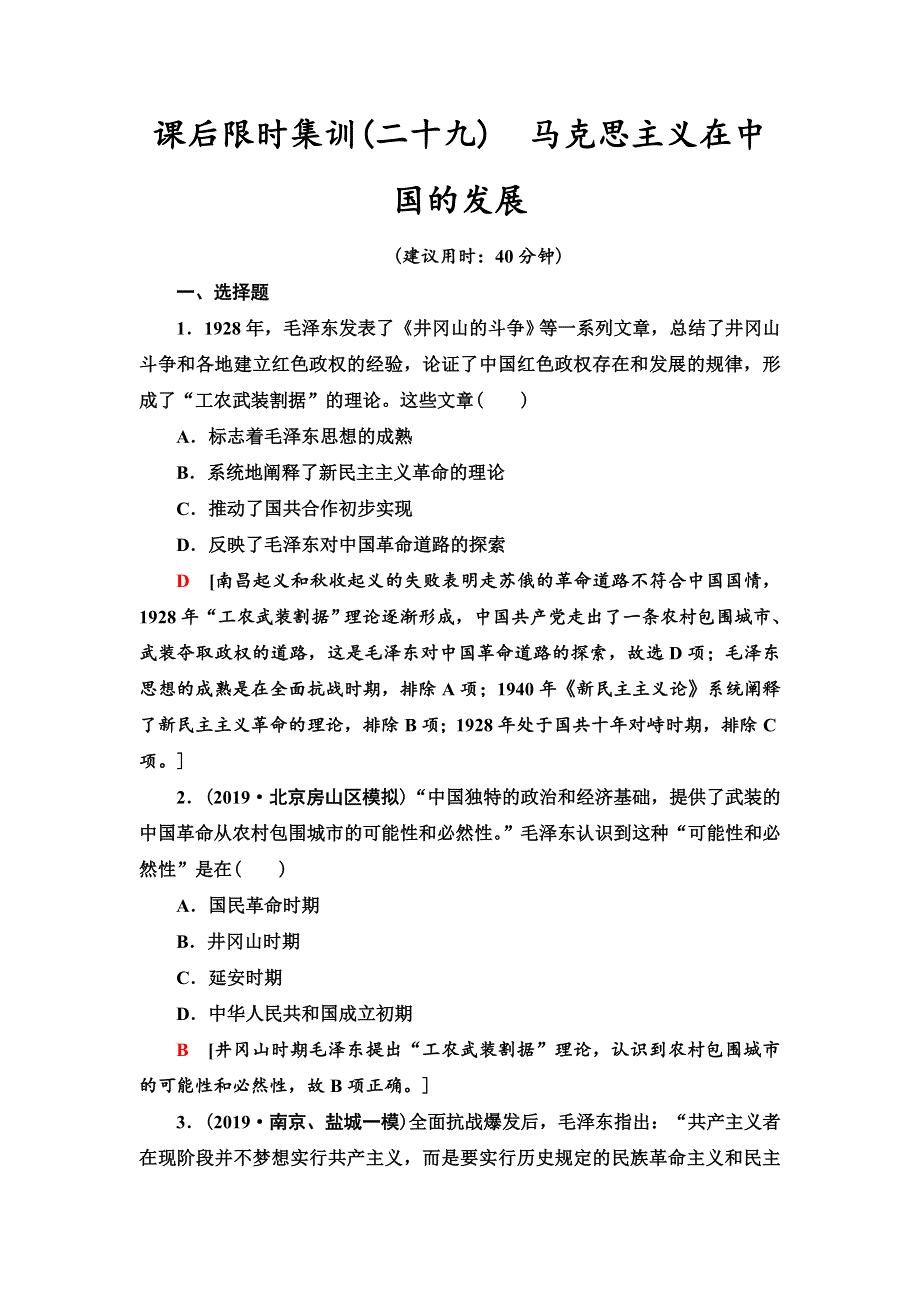 课后限时集训(二十九)　马克思主义在中国的发展

(建议用时：40 分钟)

一、选择题

1．1928 年，毛泽东发表了《井冈山的斗争》等一系列文章，总结了井冈山斗争和各地建立红色政权的经验，论证了中国红色政权存在和发展的规律，形成了“工农武装割据”的理论。这些文章(　　)

A．标志着毛泽东思想的成熟

B．系统地阐释了新民主主义革命的理论

C．推动了国共合作初步实现

D．反映了毛泽东对中国革命道路的探索

D　[南昌起义和秋收起义的失败表明走苏俄的革命道路不符合中国国情，1928 年“工农武装割据”理论逐渐形成，中国共产党走出了一条农村包围城市、武装夺取政权的道路，这是毛泽东对中国革命道路的探索，故选 D 项；毛泽东思想的成熟是在全面抗战时期，排除 A 项；1940 年《新民主主义论》系统阐释了新民主主义革命的理论，排除 B 项；1928 年处于国共十年对峙时期，排除 C 项。]

2．(2019·北京房山区模拟)“中国独特的政治和经济基础，提供了武装的中国革命从农村包围城市的可能性和必然性。”毛泽东认识到这种“可能性和必然性”是在(　　)

A．国民革命时期

B．井冈山时期

C．延安时期

D．中华人民共和国成立初期

B　[井冈山时期毛泽东提出“工农武装割据”理论，认识到农村包围城市的可能性和必然性，故 B 项正确。]

3．(2019·南京、盐城一模)全面抗战爆发后，毛泽东指出：“共产主义者在现阶段并不梦想实行共产主义，而是要实行历史规定的民族革命主义和民主